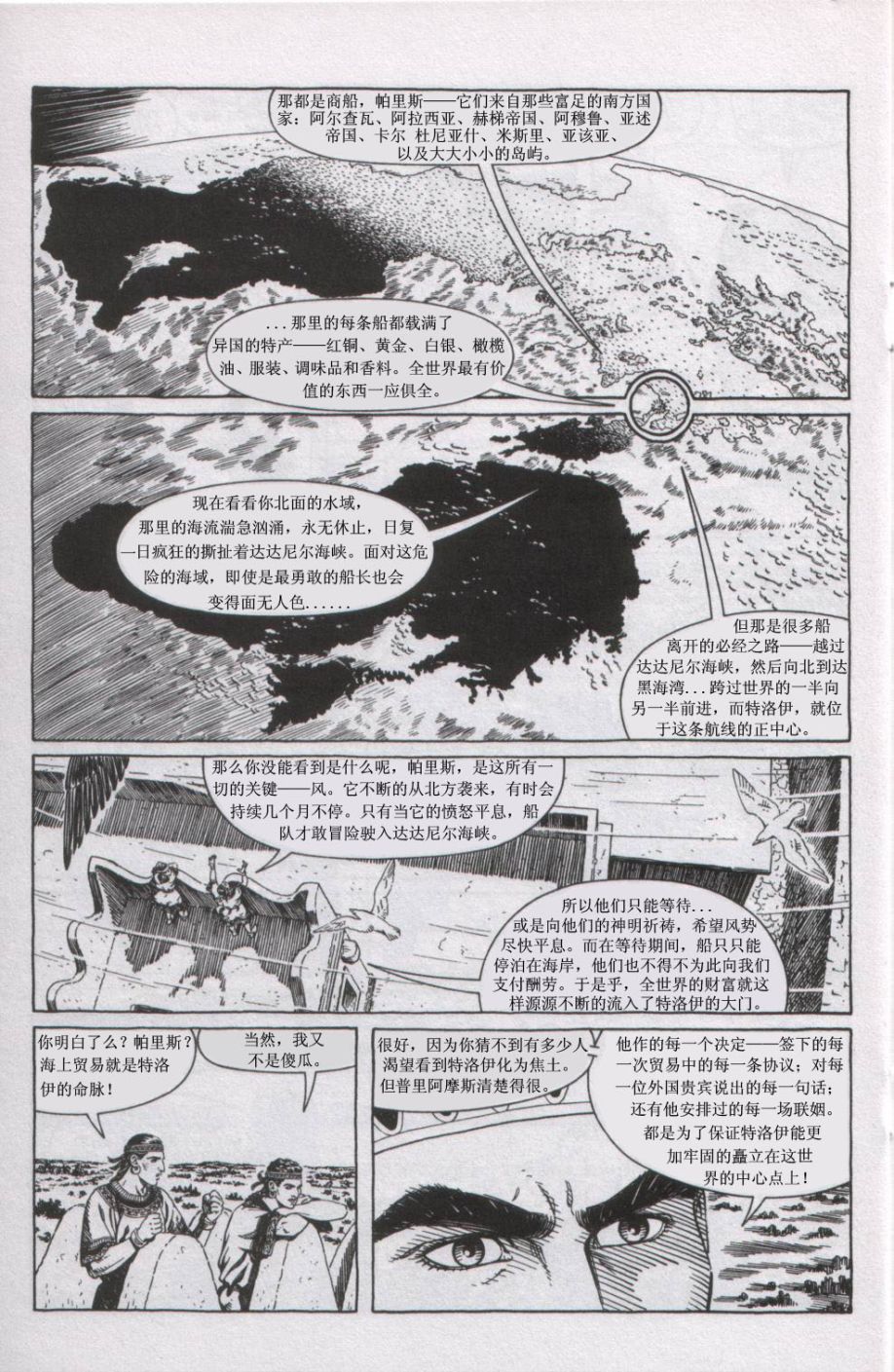 那都是商船，帕里斯——它们来自那些富足的南方国家：阿尔查瓦、阿拉西亚、赫梯帝国、阿穆鲁、亚述帝国、卡尔 杜尼亚什、米斯里、亚该亚、以及大大小小的岛屿。

...那里的每条船都载满了异国的特产——红铜、黄金、白银、橄榄油、服装、调味品和香料。全世界最有价值的东西一应俱全。

现在看看你北面的水域，那里的海流湍急汹涌，永无休止，日复一日疯狂的撕扯着达达尼尔海峡。面对这危险的海域，即使是最勇敢的船长也会变得面无人色......

但那是很多船离开的必经之路——越过达达尼尔海峡，然后向北到达黑海湾...跨过世界的一半向另一半前进，而特洛伊，就位于这条航线的正中心。

那么你没能看到是什么呢，帕里斯，是这所有一切的关键——风。它不断的从北方袭来，有时会持续几个月不停。只有当它的愤怒平息，船队才敢冒险驶入达达尼尔海峡。

所以他们只能等待...或是向他们的神明祈祷，希望风势尽快平息。而在等待期间，船只只能停泊在海岸，他们也不得不为此向我们支付酬劳。于是乎，全世界的财富就这样源源不断的流入了特洛伊的大门。

你明白了么？帕里斯？海上贸易就是特洛伊的命脉！

当然，我又不是傻瓜。

很好，因为你猜不到有多少人渴望看到特洛伊化为焦土。但普里阿摩斯清楚得很。

他作的每一个决定——签下的每一次贸易中的每一条协议；对每一位外国贵宾说出的每一句话；还有他安排过的每一场联姻。都是为了保证特洛伊能更加牢固的矗立在这世界的中心点上！